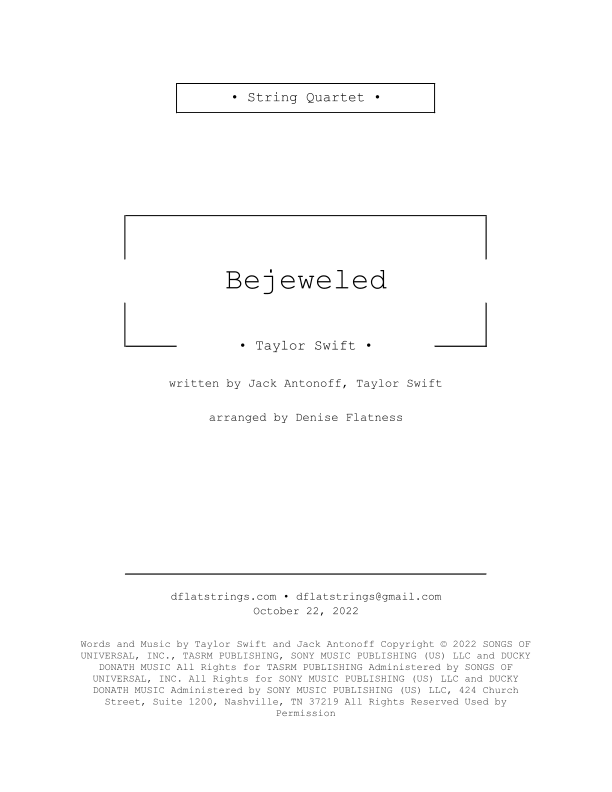 • String Quartet •

Bejeweled

• Taylor Swift •

written by Jack Antonoff, Taylor Swift

arranged by Denise Flatness

dflatstrings.com • dflatstrings@gmail.com
October 22, 2022

Words and Music by Taylor Swift and Jack Antonoff Copyright © 2022 SONGS OF UNIVERSAL, INC., TASRM PUBLISHING, SONY MUSIC PUBLISHING (US) LLC and DUCKY DONATH MUSIC All Rights for TASRM PUBLISHING Administered by SONGS OF UNIVERSAL, INC. All Rights for SONY MUSIC PUBLISHING (US) LLC and DUCKY DONATH MUSIC Administered by SONY MUSIC PUBLISHING (US) LLC, 424 Church Street, Suite 1200, Nashville, TN 37219 All Rights Reserved Used by Permission